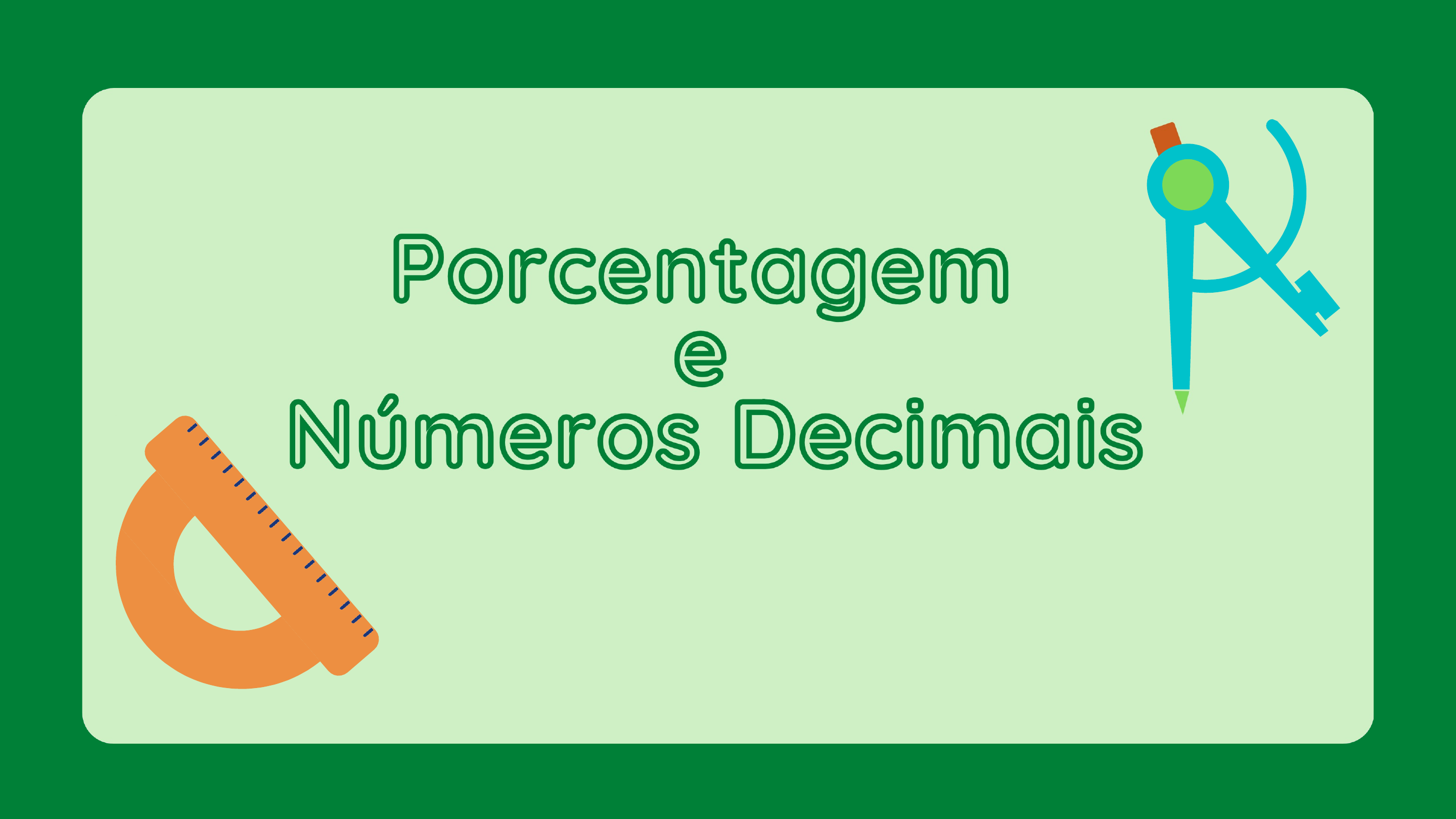 Porcentagem
e
Números Decimais